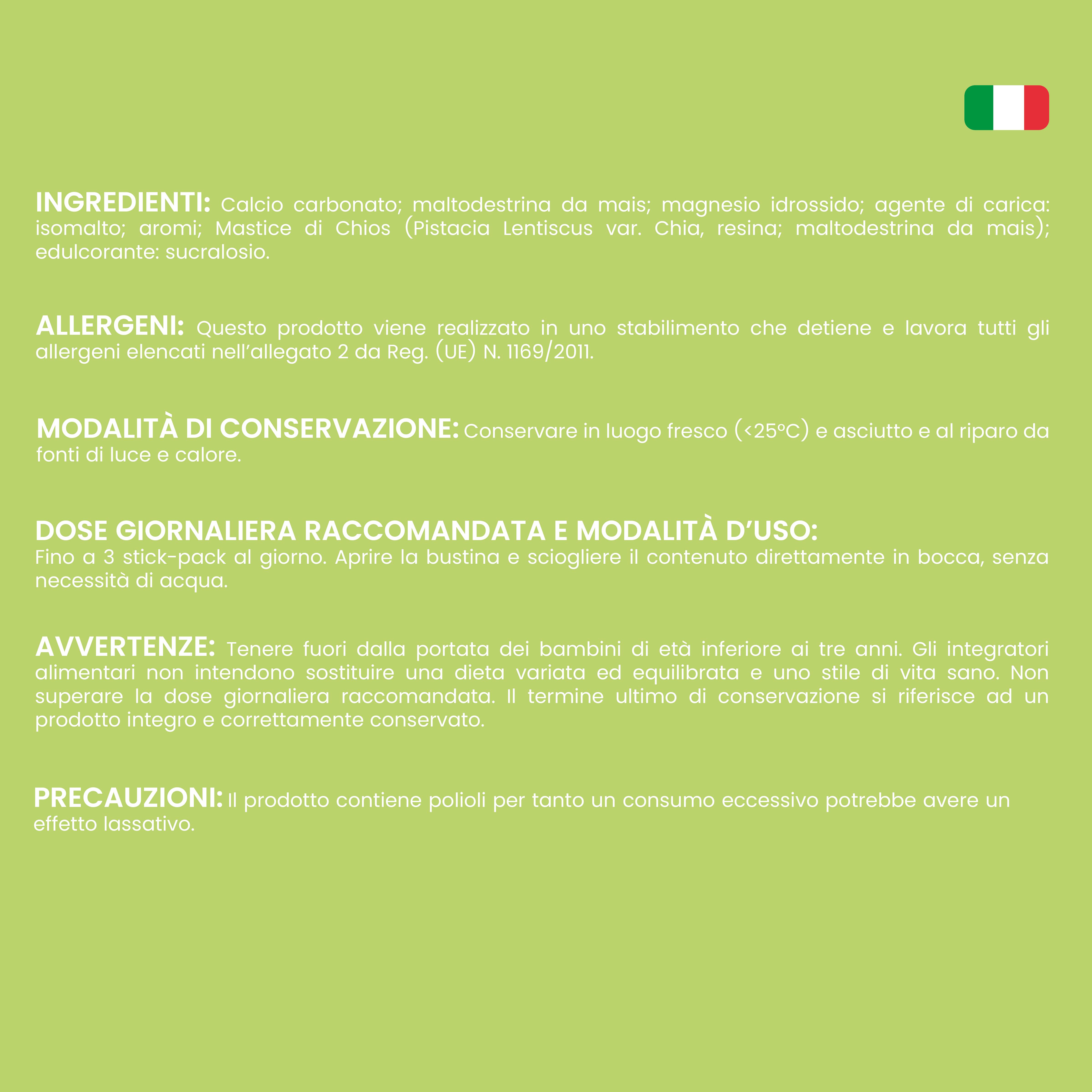 INGREDIENTI: Calcio carbonato; maltodestrina da mais; magnesio idrossido; agente di carica: isomalto; aromi; Mastice di Chios (Pistacia Lentiscus var. Chia, resina; maltodestrina da mais); edulcorante: sucralosio.

ALLERGENI: Questo prodotto viene realizzato in uno stabilimento che detiene e lavora tutti gli allergeni elencati nell'allegato 2 da Reg. (UE) N. 1169/2011.

MODALITÀ DI CONSERVAZIONE: Conservare in luogo fresco (<25°C) e asciutto e al riparo da fonti di luce e calore.

DOSE GIORNALIERA RACCOMANDATA E MODALITÀ D'USO:
Fino a 3 stick-pack al giorno. Aprire la bustina e sciogliere il contenuto direttamente in bocca, senza necessità di acqua.

AVVERTENZE: Tenere fuori dalla portata dei bambini di età inferiore ai tre anni. Gli integratori alimentari non intendono sostituire una dieta variata ed equilibrata e uno stile di vita sano. Non superare la dose giornaliera raccomandata. Il termine ultimo di conservazione si riferisce ad un prodotto integro e correttamente conservato.

PRECAUZIONI: Il prodotto contiene polioli per tanto un consumo eccessivo potrebbe avere un effetto lassativo.